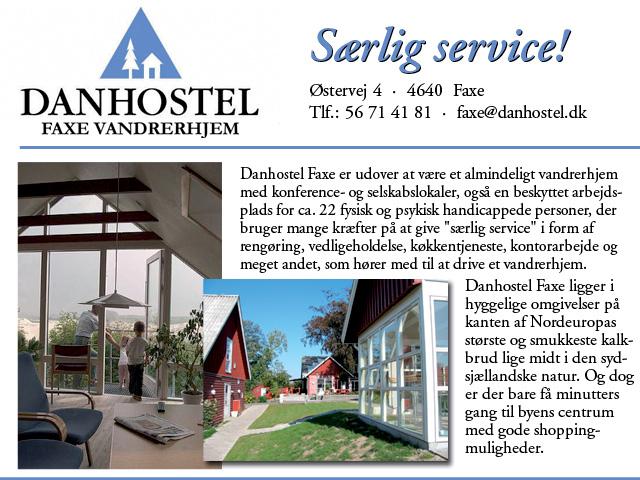 DANHOSTEL
FAXE VANDRERHJEM

Særlig service!

Østervej 4 · 4640 Faxe
Tlf.: 56 71 41 81 · faxe@danhostel.dk

Danhostel Faxe er udover at være et almindeligt vandrerhjem med konference- og selskabslokaler, også en beskyttet arbejdsplads for ca. 22 fysisk og psykisk handicappede personer, der bruger mange kræfter på at give "særlig service" i form af rengøring, vedligeholdelse, køkkentjeneste, kontorarbejde og meget andet, som hører med til at drive et vandrerhjem.

Danhostel Faxe ligger i hyggelige omgivelser på kanten af Nordeuropas største og smukkeste kalkbrud lige midt i den sydsjællandske natur. Og dog er der bare få minutters gang til byens centrum med gode shoppingmuligheder.